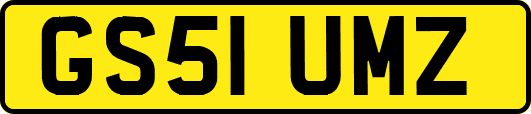 GS51 UMZ